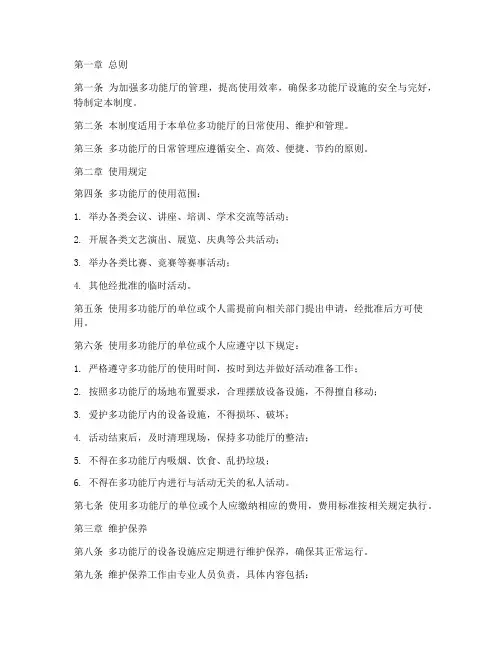 第一章 总则

第一条 为加强多功能厅的管理，提高使用效率，确保多功能厅设施的安全与完好，特制定本制度。

第二条 本制度适用于本单位多功能厅的日常使用、维护和管理。

第三条 多功能厅的日常管理应遵循安全、高效、便捷、节约的原则。

第二章 使用规定

第四条 多功能厅的使用范围：

1. 举办各类会议、讲座、培训、学术交流等活动；

2. 开展各类文艺演出、展览、庆典等公共活动；

3. 举办各类比赛、竞赛等赛事活动；

4. 其他经批准的临时活动。

第五条 使用多功能厅的单位或个人需提前向相关部门提出申请，经批准后方可使用。

第六条 使用多功能厅的单位或个人应遵守以下规定：

1. 严格遵守多功能厅的使用时间，按时到达并做好活动准备工作；

2. 按照多功能厅的场地布置要求，合理摆放设备设施，不得擅自移动；

3. 爱护多功能厅内的设备设施，不得损坏、破坏；

4. 活动结束后，及时清理现场，保持多功能厅的整洁；

5. 不得在多功能厅内吸烟、饮食、乱扔垃圾；

6. 不得在多功能厅内进行与活动无关的私人活动。

第七条 使用多功能厅的单位或个人应缴纳相应的费用，费用标准按相关规定执行。

第三章 维护保养

第八条 多功能厅的设备设施应定期进行维护保养，确保其正常运行。

第九条 维护保养工作由专业人员负责，具体内容包括：